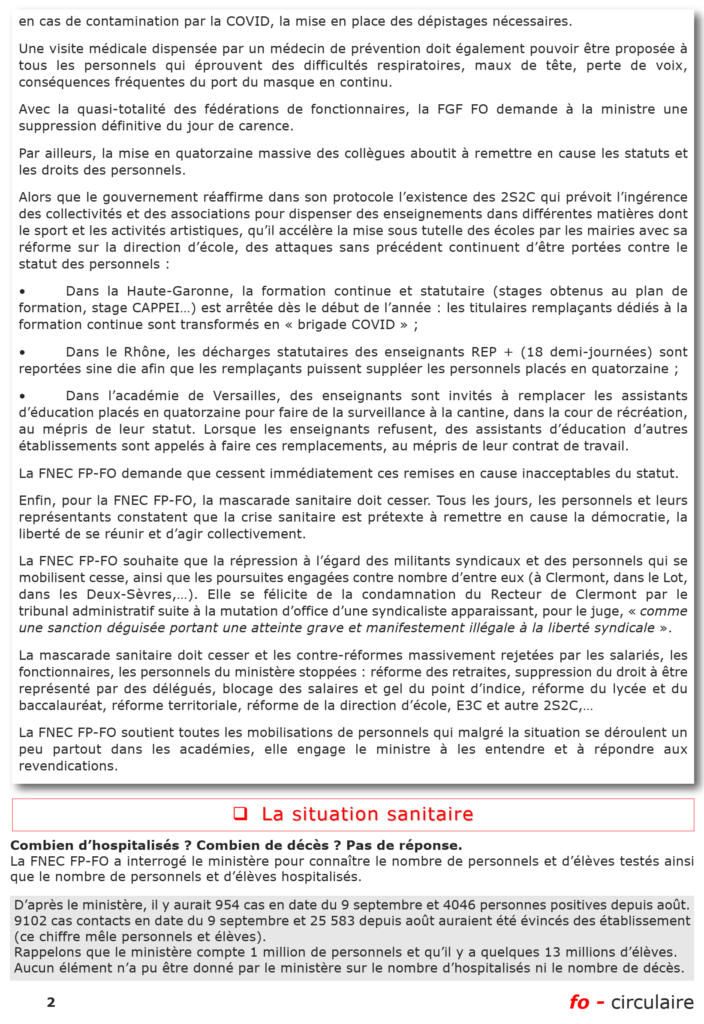 en cas de contamination par la COVID, la mise en place des dépistages nécessaires.

Une visite médicale dispensée par un médecin de prévention doit également pouvoir être proposée à tous les personnels qui éprouvent des difficultés respiratoires, maux de tête, perte de voix, conséquences fréquentes du port du masque en continu.

Avec la quasi-totalité des fédérations de fonctionnaires, la FGF FO demande à la ministre une suppression définitive du jour de carence.

Par ailleurs, la mise en quatorzaine massive des collègues aboutit à remettre en cause les statuts et les droits des personnels.

Alors que le gouvernement réaffirme dans son protocole l'existence des 2S2C qui prévoit l'ingérence des collectivités et des associations pour dispenser des enseignements dans différentes matières dont le sport et les activités artistiques, qu'il accélère la mise sous tutelle des écoles par les mairies avec sa réforme sur la direction d'école, des attaques sans précédent continuent d'être portées contre le statut des personnels :

• Dans la Haute-Garonne, la formation continue et statutaire (stages obtenus au plan de formation, stage CAPPEI…) est arrêtée dès le début de l'année : les titulaires remplaçants dédiés à la formation continue sont transformés en « brigade COVID » ;

• Dans le Rhône, les décharges statutaires des enseignants REP + (18 demi-journées) sont reportées sine die afin que les remplaçants puissent suppléer les personnels placés en quatorzaine ;

• Dans l'académie de Versailles, des enseignants sont invités à remplacer les assistants d'éducation placés en quatorzaine pour faire de la surveillance à la cantine, dans la cour de récréation, au mépris de leur statut. Lorsque les enseignants refusent, des assistants d'éducation d'autres établissements sont appelés à faire ces remplacements, au mépris de leur contrat de travail.

La FNEC FP-FO demande que cessent immédiatement ces remises en cause inacceptables du statut.

Enfin, pour la FNEC FP-FO, la mascarade sanitaire doit cesser. Tous les jours, les personnels et leurs représentants constatent que la crise sanitaire est prétexte à remettre en cause la démocratie, la liberté de se réunir et d'agir collectivement.

La FNEC FP-FO souhaite que la répression à l'égard des militants syndicaux et des personnels qui se mobilisent cesse, ainsi que les poursuites engagées contre nombre d'entre eux (à Clermont, dans le Lot, dans les Deux-Sèvres,…). Elle se félicite de la condamnation du Recteur de Clermont par le tribunal administratif suite à la mutation d'office d'une syndicaliste apparaissant, pour le juge, « comme une sanction déguisée portant une atteinte grave et manifestement illégale à la liberté syndicale ».

La mascarade sanitaire doit cesser et les contre-réformes massivement rejetées par les salariés, les fonctionnaires, les personnels du ministère stoppées : réforme des retraites, suppression du droit à être représenté par des délégués, blocage des salaires et gel du point d'indice, réforme du lycée et du baccalauréat, réforme territoriale, réforme de la direction d'école, E3C et autre 2S2C,…

La FNEC FP-FO soutient toutes les mobilisations de personnels qui malgré la situation se déroulent un peu partout dans les académies, elle engage le ministre à les entendre et à répondre aux revendications.

❑ La situation sanitaire

Combien d'hospitalisés ? Combien de décès ? Pas de réponse.
La FNEC FP-FO a interrogé le ministère pour connaître le nombre de personnels et d'élèves testés ainsi que le nombre de personnels et d'élèves hospitalisés.

D'après le ministère, il y aurait 954 cas en date du 9 septembre et 4046 personnes positives depuis août. 9102 cas contacts en date du 9 septembre et 25 583 depuis août auraient été évincés des établissement (ce chiffre mêle personnels et élèves).
Rappelons que le ministère compte 1 million de personnels et qu'il y a quelques 13 millions d'élèves.
Aucun élément n'a pu être donné par le ministère sur le nombre d'hospitalisés ni le nombre de décès.

2

fo - circulaire